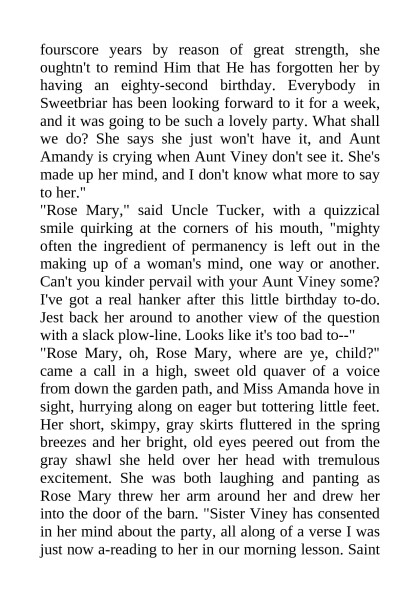 fourscore years by reason of great strength, she oughtn't to remind Him that He has forgotten her by having an eighty-second birthday. Everybody in Sweetbriar has been looking forward to it for a week, and it was going to be such a lovely party. What shall we do? She says she just won't have it, and Aunt Amandy is crying when Aunt Viney don't see it. She's made up her mind, and I don't know what more to say to her."
"Rose Mary," said Uncle Tucker, with a quizzical smile quirking at the corners of his mouth, "mighty often the ingredient of permanency is left out in the making up of a woman's mind, one way or another. Can't you kinder pervail with your Aunt Viney some? I've got a real hanker after this little birthday to-do. Jest back her around to another view of the question with a slack plow-line. Looks like it's too bad to--"
"Rose Mary, oh, Rose Mary, where are ye, child?" came a call in a high, sweet old quaver of a voice from down the garden path, and Miss Amanda hove in sight, hurrying along on eager but tottering little feet. Her short, skimpy, gray skirts fluttered in the spring breezes and her bright, old eyes peered out from the gray shawl she held over her head with tremulous excitement. She was both laughing and panting as Rose Mary threw her arm around her and drew her into the door of the barn. "Sister Viney has consented in her mind about the party, all along of a verse I was just now a-reading to her in our morning lesson. Saint